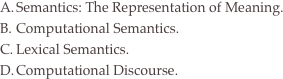 A. Semantics: The Representation of Meaning.
B. Computational Semantics.
C. Lexical Semantics.
D. Computational Discourse.